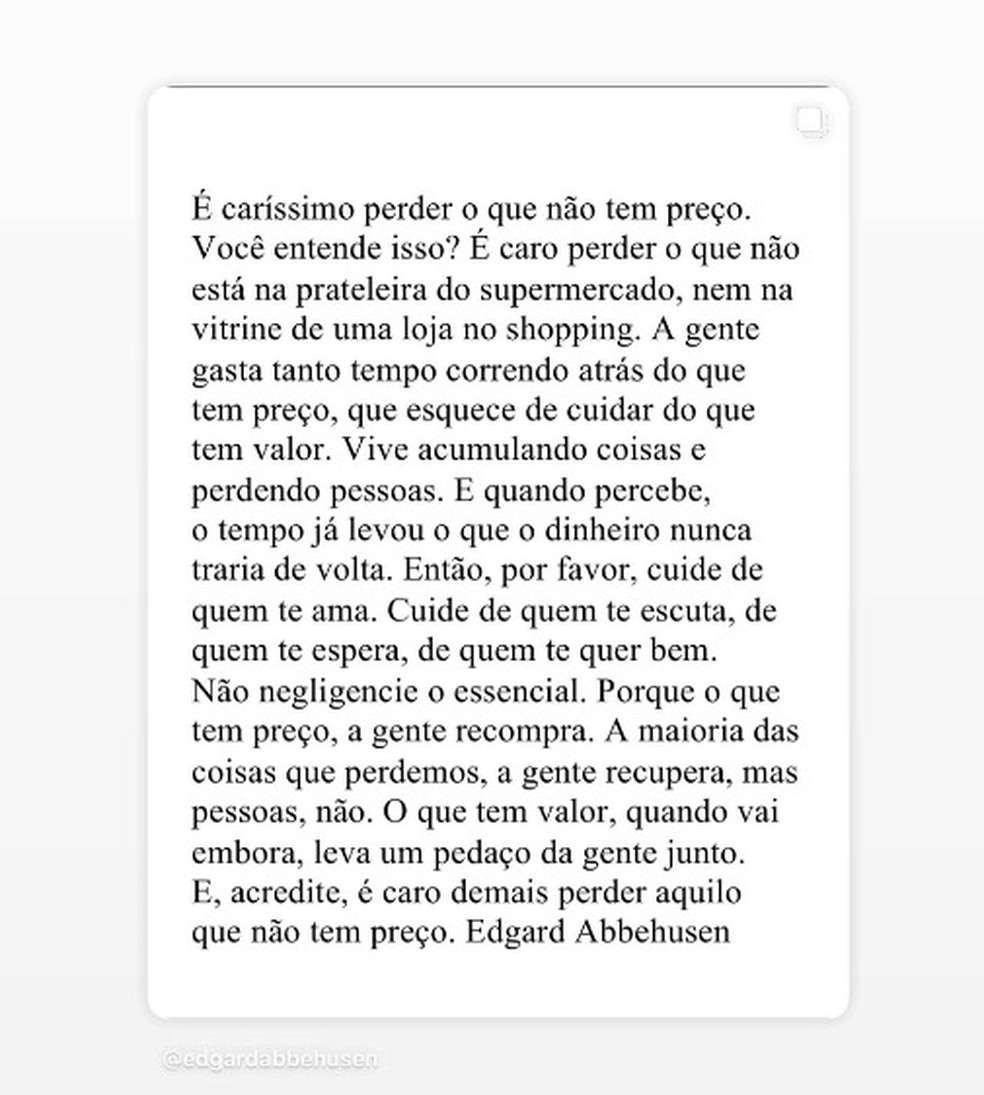 É caríssimo perder o que não tem preço. Você entende isso? É caro perder o que não está na prateleira do supermercado, nem na vitrine de uma loja no shopping. A gente gasta tanto tempo correndo atrás do que tem preço, que esquece de cuidar do que tem valor. Vive acumulando coisas e perdendo pessoas. E quando percebe, o tempo já levou o que o dinheiro nunca traria de volta. Então, por favor, cuide de quem te ama. Cuide de quem te escuta, de quem te espera, de quem te quer bem. Não negligencie o essencial. Porque o que tem preço, a gente recompra. A maioria das coisas que perdemos, a gente recupera, mas pessoas, não. O que tem valor, quando vai embora, leva um pedaço da gente junto. E, acredite, é caro demais perder aquilo que não tem preço. Edgard Abbehusen

@edgardabbehusen